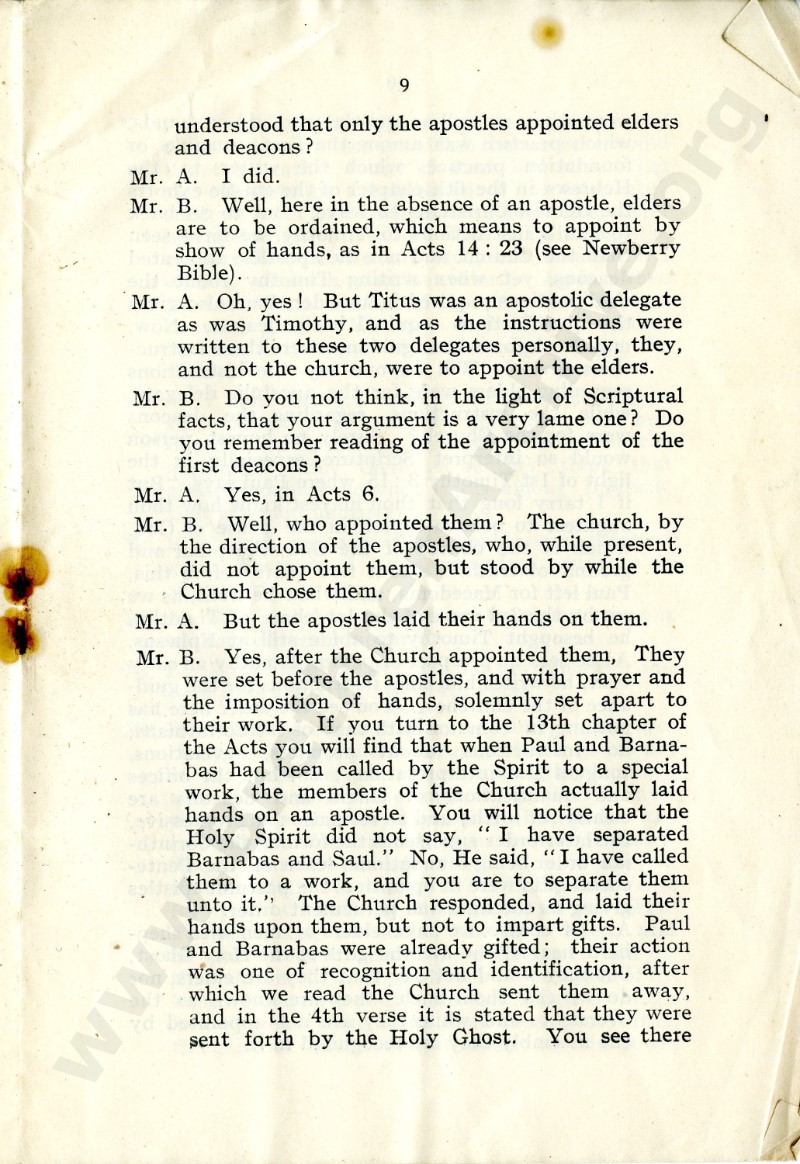 9

understood that only the apostles appointed elders and deacons?

Mr. A. I did.

Mr. B. Well, here in the absence of an apostle, elders are to be ordained, which means to appoint by show of hands, as in Acts 14 : 23 (see Newberry Bible).

Mr. A. Oh, yes! But Titus was an apostolic delegate as was Timothy, and as the instructions were written to these two delegates personally, they, and not the church, were to appoint the elders.

Mr. B. Do you not think, in the light of Scriptural facts, that your argument is a very lame one? Do you remember reading of the appointment of the first deacons?

Mr. A. Yes, in Acts 6.

Mr. B. Well, who appointed them? The church, by the direction of the apostles, who, while present, did not appoint them, but stood by while the Church chose them.

Mr. A. But the apostles laid their hands on them.

Mr. B. Yes, after the Church appointed them, They were set before the apostles, and with prayer and the imposition of hands, solemnly set apart to their work. If you turn to the 13th chapter of the Acts you will find that when Paul and Barnabas had been called by the Spirit to a special work, the members of the Church actually laid hands on an apostle. You will notice that the Holy Spirit did not say, "I have separated Barnabas and Saul." No, He said, "I have called them to a work, and you are to separate them unto it." The Church responded, and laid their hands upon them, but not to impart gifts. Paul and Barnabas were already gifted; their action was one of recognition and identification, after which we read the Church sent them away, and in the 4th verse it is stated that they were sent forth by the Holy Ghost. You see there